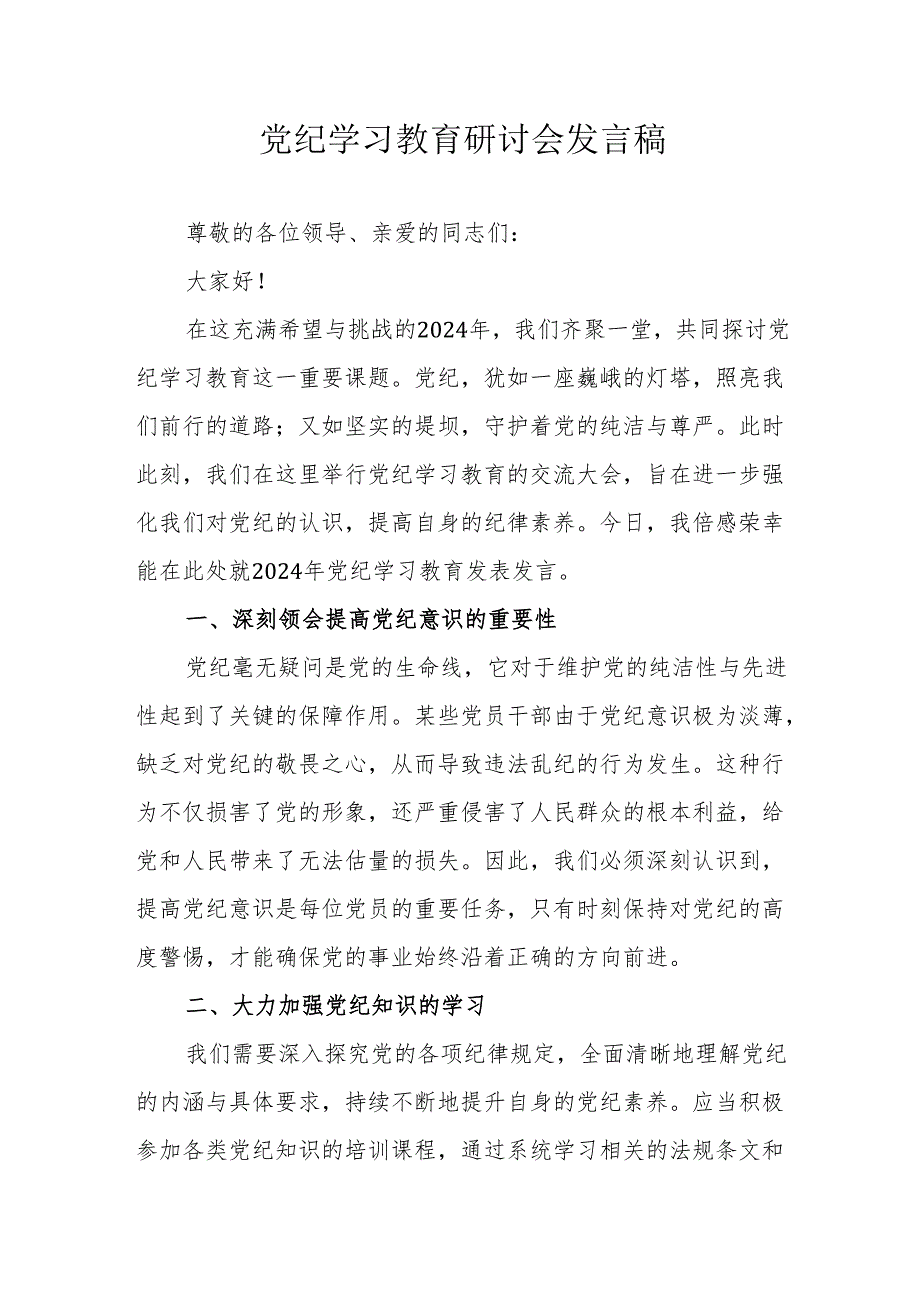 党纪学习教育研讨会发言稿

尊敬的各位领导、亲爱的同志们：

大家好！

在这充满希望与挑战的2024年，我们齐聚一堂，共同探讨党纪学习教育这一重要课题。党纪，犹如一座巍峨的灯塔，照亮我们前行的道路；又如坚实的堤坝，守护着党的纯洁与尊严。此时此刻，我们在这里举行党纪学习教育的交流大会，旨在进一步强化我们对党纪的认识，提高自身的纪律素养。今日，我倍感荣幸能在此处就2024年党纪学习教育发表发言。

一、深刻领会提高党纪意识的重要性

党纪毫无疑问是党的生命线，它对于维护党的纯洁性与先进性起到了关键的保障作用。某些党员干部由于党纪意识极为淡薄，缺乏对党纪的敬畏之心，从而导致违法乱纪的行为发生。这种行为不仅损害了党的形象，还严重侵害了人民群众的根本利益，给党和人民带来了无法估量的损失。因此，我们必须深刻认识到，提高党纪意识是每位党员的重要任务，只有时刻保持对党纪的高度警惕，才能确保党的事业始终沿着正确的方向前进。

二、大力加强党纪知识的学习

我们需要深入探究党的各项纪律规定，全面清晰地理解党纪的内涵与具体要求，持续不断地提升自身的党纪素养。应当积极参加各类党纪知识的培训课程，通过系统学习相关的法规条文和